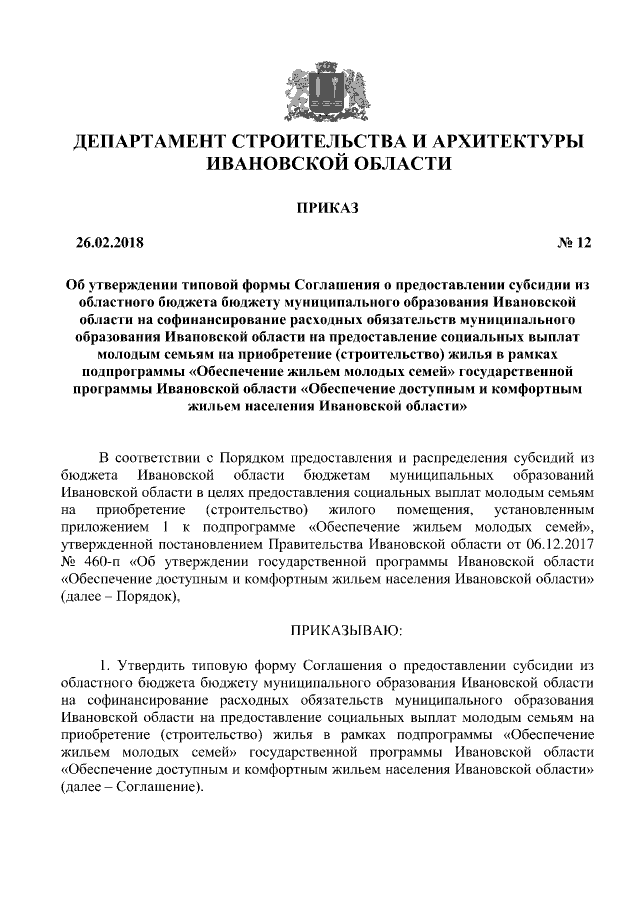 ДЕПАРТАМЕНТ СТРОИТЕЛЬСТВА И АРХИТЕКТУРЫ ИВАНОВСКОЙ ОБЛАСТИ

ПРИКАЗ

26.02.2018 № 12

Об утверждении типовой формы Соглашения о предоставлении субсидии из областного бюджета бюджету муниципального образования Ивановской области на софинансирование расходных обязательств муниципального образования Ивановской области на предоставление социальных выплат молодым семьям на приобретение (строительство) жилья в рамках подпрограммы «Обеспечение жильем молодых семей» государственной программы Ивановской области «Обеспечение доступным и комфортным жильем населения Ивановской области»

В соответствии с Порядком предоставления и распределения субсидий из бюджета Ивановской области бюджетам муниципальных образований Ивановской области в целях предоставления социальных выплат молодым семьям на приобретение (строительство) жилого помещения, установленным приложением 1 к подпрограмме «Обеспечение жильем молодых семей», утвержденной постановлением Правительства Ивановской области от 06.12.2017 № 460-п «Об утверждении государственной программы Ивановской области «Обеспечение доступным и комфортным жильем населения Ивановской области» (далее – Порядок),

ПРИКАЗЫВАЮ:

1. Утвердить типовую форму Соглашения о предоставлении субсидии из областного бюджета бюджету муниципального образования Ивановской области на софинансирование расходных обязательств муниципального образования Ивановской области на предоставление социальных выплат молодым семьям на приобретение (строительство) жилья в рамках подпрограммы «Обеспечение жильем молодых семей» государственной программы Ивановской области «Обеспечение доступным и комфортным жильем населения Ивановской области» (далее – Соглашение).